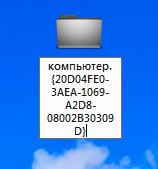 компьютер.{20D04FE0-3AEA-1069-A2D8-08002B30309D}